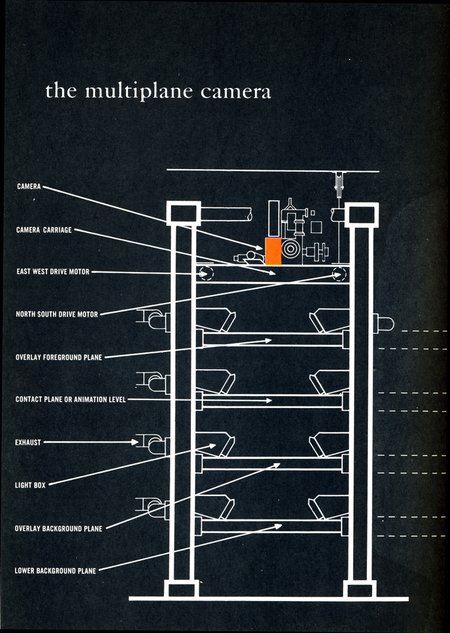 the multiplane camera

CAMERA

CAMERA CARRIAGE

EAST WEST DRIVE MOTOR

NORTH SOUTH DRIVE MOTOR

OVERLAY FOREGROUND PLANE

CONTACT PLANE OR ANIMATION LEVEL

EXHAUST

LIGHT BOX

OVERLAY BACKGROUND PLANE

LOWER BACKGROUND PLANE